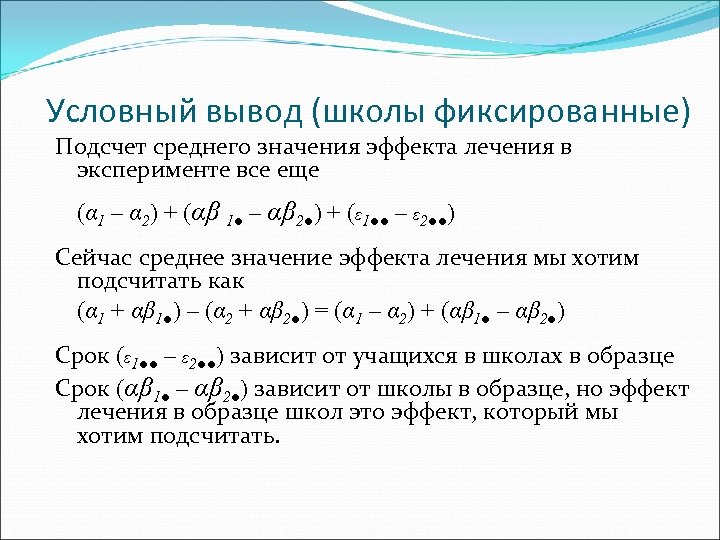 Условный вывод (школы фиксированные)

Подсчет среднего значения эффекта лечения в эксперименте все еще

$(\alpha_1 - \alpha_2) + (\alpha\beta_{1\bullet} - \alpha\beta_{2\bullet}) + (\varepsilon_{1\bullet\bullet} - \varepsilon_{2\bullet\bullet})$

Сейчас среднее значение эффекта лечения мы хотим подсчитать как

$(\alpha_1 + \alpha\beta_{1\bullet}) - (\alpha_2 + \alpha\beta_{2\bullet}) = (\alpha_1 - \alpha_2) + (\alpha\beta_{1\bullet} - \alpha\beta_{2\bullet})$

Срок $(\varepsilon_{1\bullet\bullet} - \varepsilon_{2\bullet\bullet})$ зависит от учащихся в школах в образце

Срок $(\alpha\beta_{1\bullet} - \alpha\beta_{2\bullet})$ зависит от школы в образце, но эффект лечения в образце школ это эффект, который мы хотим подсчитать.